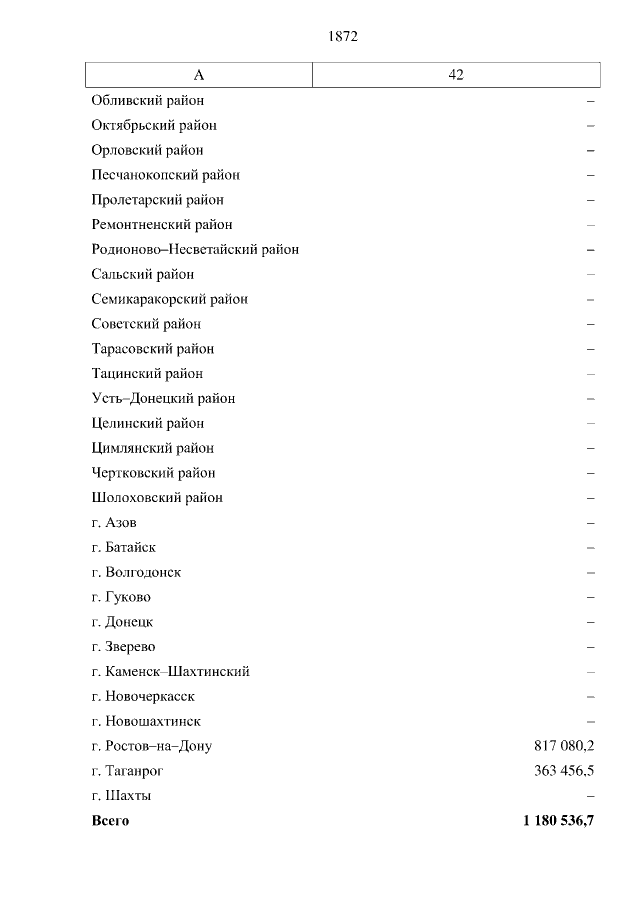 1872

| А | 42 |
|---|---|
| Обливский район | – |
| Октябрьский район | – |
| Орловский район | – |
| Песчанокопский район | – |
| Пролетарский район | – |
| Ремонтненский район | – |
| Родионово–Несветайский район | – |
| Сальский район | – |
| Семикаракорский район | – |
| Советский район | – |
| Тарасовский район | – |
| Тацинский район | – |
| Усть–Донецкий район | – |
| Целинский район | – |
| Цимлянский район | – |
| Чертковский район | – |
| Шолоховский район | – |
| г. Азов | – |
| г. Батайск | – |
| г. Волгодонск | – |
| г. Гуково | – |
| г. Донецк | – |
| г. Зверево | – |
| г. Каменск–Шахтинский | – |
| г. Новочеркасск | – |
| г. Новошахтинск | – |
| г. Ростов–на–Дону | 817 080,2 |
| г. Таганрог | 363 456,5 |
| г. Шахты | – |
| **Всего** | **1 180 536,7** |